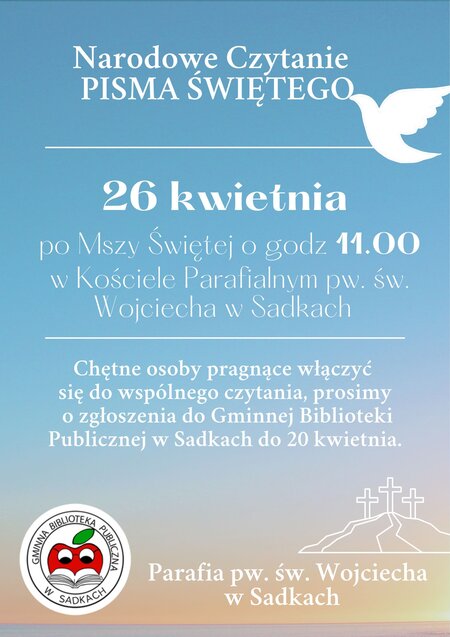 Narodowe Czytanie
PISMA ŚWIĘTEGO

26 kwietnia

po Mszy Świętej o godz 11.00
w Kościele Parafialnym pw. św. Wojciecha w Sadkach

Chętne osoby pragnące włączyć się do wspólnego czytania, prosimy o zgłoszenia do Gminnej Biblioteki Publicznej w Sadkach do 20 kwietnia.

GMINNA BIBLIOTEKA PUBLICZNA
W SADKACH

Parafia pw. św. Wojciecha
w Sadkach